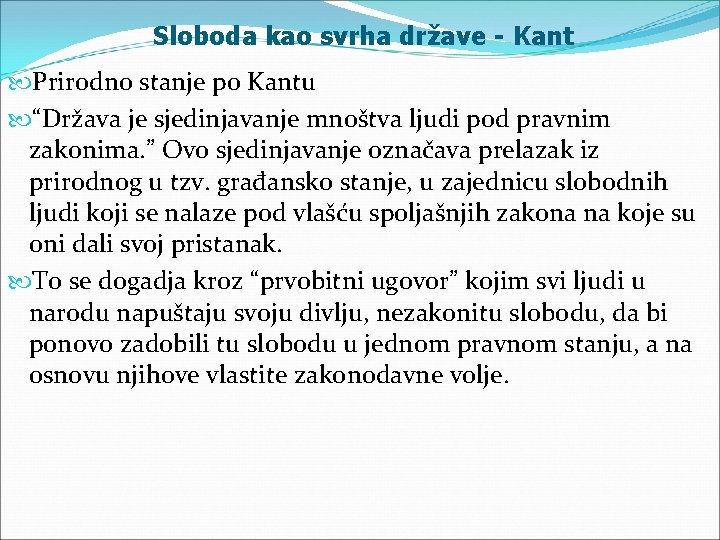 Sloboda kao svrha države - Kant

Prirodno stanje po Kantu

“Država je sjedinjavanje mnoštva ljudi pod pravnim zakonima.” Ovo sjedinjavanje označava prelazak iz prirodnog u tzv. građansko stanje, u zajednicu slobodnih ljudi koji se nalaze pod vlašću spoljašnjih zakona na koje su oni dali svoj pristanak.

To se dogadja kroz “prvobitni ugovor” kojim svi ljudi u narodu napuštaju svoju divlju, nezakonitu slobodu, da bi ponovo zadobili tu slobodu u jednom pravnom stanju, a na osnovu njihove vlastite zakonodavne volje.